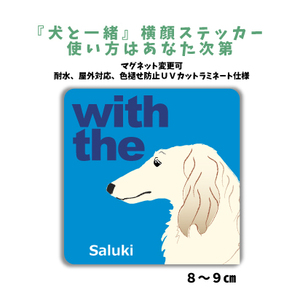 『犬と一緒』横顔ステッカー
使い方はあなた次第

マグネット変更可
耐水、屋外対応、色褪せ防止ＵＶカットラミネート仕様

with
the

Saluki

８～９㎝